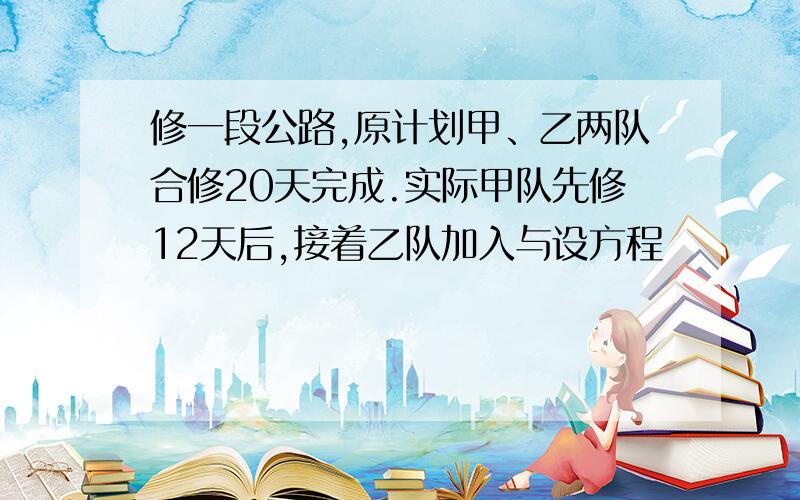 修一段公路,原计划甲、乙两队合修20天完成.实际甲队先修12天后,接着乙队加入与设方程